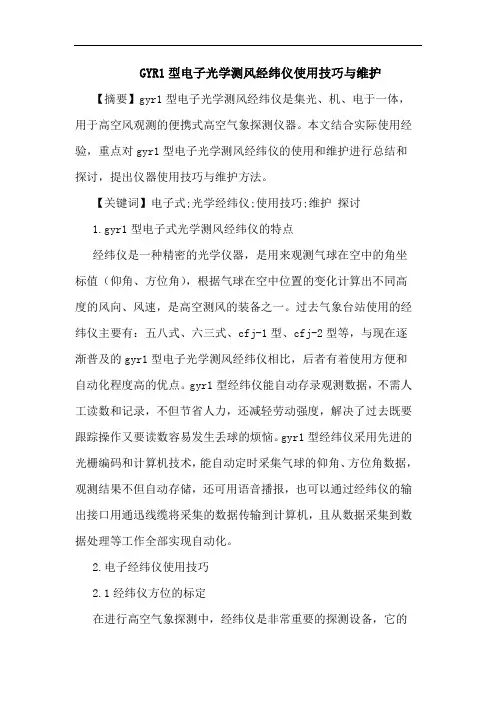 GYR1型电子光学测风经纬仪使用技巧与维护

【摘要】gyr1型电子光学测风经纬仪是集光、机、电于一体，用于高空风观测的便携式高空气象探测仪器。本文结合实际使用经验，重点对gyr1型电子光学测风经纬仪的使用和维护进行总结和探讨，提出仪器使用技巧与维护方法。

【关键词】电子式;光学经纬仪;使用技巧;维护 探讨

1.gyr1型电子式光学测风经纬仪的特点

经纬仪是一种精密的光学仪器，是用来观测气球在空中的角坐标值（仰角、方位角），根据气球在空中位置的变化计算出不同高度的风向、风速，是高空测风的装备之一。过去气象台站使用的经纬仪主要有：五八式、六三式、cfj-1型、cfj-2型等，与现在逐渐普及的gyr1型电子光学测风经纬仪相比，后者有着使用方便和自动化程度高的优点。gyr1型经纬仪能自动存录观测数据，不需人工读数和记录，不但节省人力，还减轻劳动强度，解决了过去既要跟踪操作又要读数容易发生丢球的烦恼。gyr1型经纬仪采用先进的光栅编码和计算机技术，能自动定时采集气球的仰角、方位角数据，观测结果不但自动存储，还可用语音播报，也可以通过经纬仪的输出接口用通迅线缆将采集的数据传输到计算机，且从数据采集到数据处理等工作全部实现自动化。

2.电子经纬仪使用技巧

2.1经纬仪方位的标定

在进行高空气象探测中，经纬仪是非常重要的探测设备，它的